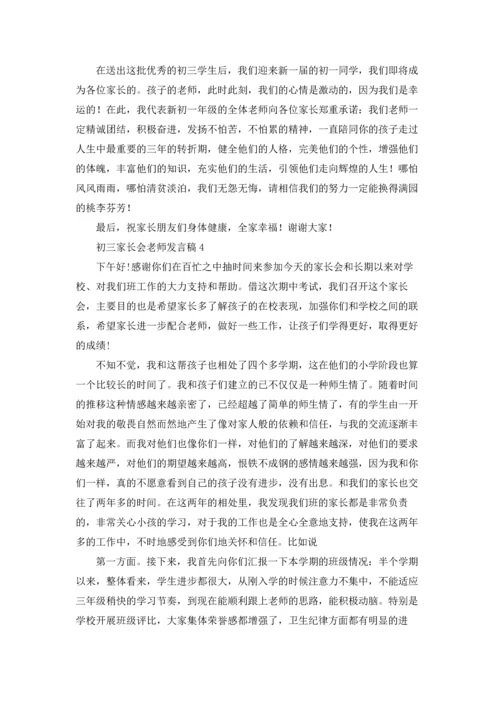 在送出这批优秀的初三学生后，我们迎来新一届的初一同学，我们即将成为各位家长的。孩子的老师，此时此刻，我们的心情是激动的，因为我们是幸运的！在此，我代表新初一年级的全体老师向各位家长郑重承诺：我们老师一定精诚团结，积极奋进，发扬不怕苦，不怕累的精神，一直陪同你的孩子走过人生中最重要的三年的转折期，健全他们的人格，完美他们的个性，增强他们的体魄，丰富他们的知识，充实他们的生活，引领他们走向辉煌的人生！哪怕风风雨雨，哪怕清贫淡泊，我们无怨无悔，请相信我们的努力一定能换得满园的桃李芬芳！

最后，祝家长朋友们身体健康，全家幸福！谢谢大家！

初三家长会老师发言稿 4

下午好！感谢你们在百忙之中抽时间来参加今天的家长会和长期以来对学校、对我们班工作的大力支持和帮助。借这次期中考试，我们召开这个家长会，主要目的也是希望家长多了解孩子的在校表现，加强你们和学校之间的联系，希望家长进一步配合老师，做好一些工作，让孩子们学得更好，取得更好的成绩！

不知不觉，我和这帮孩子也相处了四个多学期，这在他们的小学阶段也算一个比较长的时间了。我和孩子们建立的已不仅仅是一种师生情了。随着时间的推移这种情感越来越亲密了，已经超越了简单的师生情了，有的学生由一开始对我的敬畏自然而然地产生了像对家人般的依赖和信任，与我的交流逐渐丰富了起来。而我对他们也像你们一样，对他们的了解越来越深，对他们的要求越来越严，对他们的期望越来越高，恨铁不成钢的感情越来越强，因为我和你们一样，真的不愿意看到自己的孩子没有进步，没有出息。和我们的家长也交往了两年多的时间。在这两年的相处里，我发现我们班的家长都是非常负责的，非常关心小孩的学习，对于我的工作也是全心全意地支持，使我在这两年多的工作中，不时地感受到你们地关怀和信任。比如说

第一方面。接下来，我首先向你们汇报一下本学期的班级情况：半个学期以来，整体看来，学生进步都很大，从刚入学的时候注意力不集中，不能适应三年级稍快的学习节奏，到现在能顺利跟上老师的思路，能积极动脑。特别是学校开展班级评比，大家集体荣誉感都增强了，卫生纪律方面都有明显的进